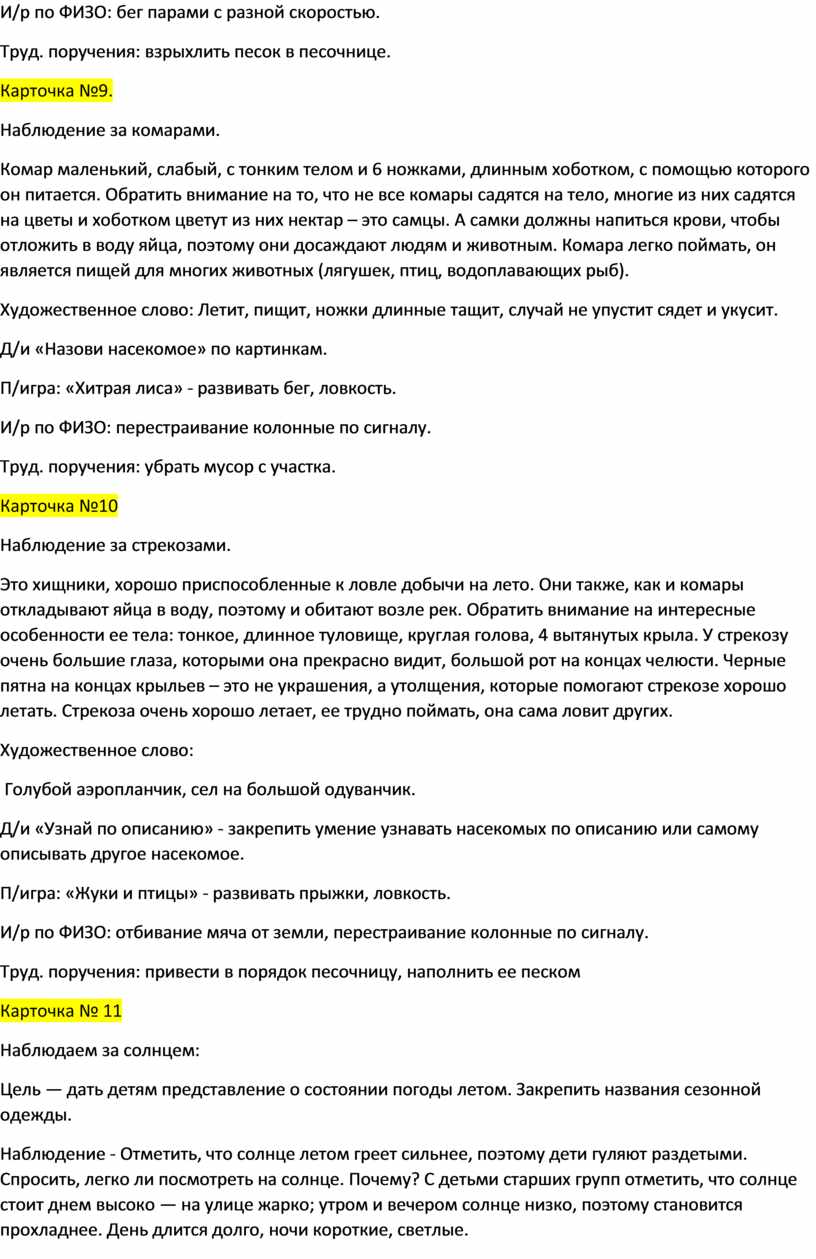 И/р по ФИЗО: бег парами с разной скоростью.

Труд. поручения: взрыхлить песок в песочнице.

Карточка №9.

Наблюдение за комарами.

Комар маленький, слабый, с тонким телом и 6 ножками, длинным хоботком, с помощью которого он питается. Обратить внимание на то, что не все комары садятся на тело, многие из них садятся на цветы и хоботком цветут из них нектар – это самцы. А самки должны напиться крови, чтобы отложить в воду яйца, поэтому они досаждают людям и животным. Комара легко поймать, он является пищей для многих животных (лягушек, птиц, водоплавающих рыб).

Художественное слово: Летит, пищит, ножки длинные тащит, случай не упустит сядет и укусит.

Д/и «Назови насекомое» по картинкам.

П/игра: «Хитрая лиса» - развивать бег, ловкость.

И/р по ФИЗО: перестраивание колонные по сигналу.

Труд. поручения: убрать мусор с участка.

Карточка №10

Наблюдение за стрекозами.

Это хищники, хорошо приспособленные к ловле добычи на лето. Они также, как и комары откладывают яйца в воду, поэтому и обитают возле рек. Обратить внимание на интересные особенности ее тела: тонкое, длинное туловище, круглая голова, 4 вытянутых крыла. У стрекозу очень большие глаза, которыми она прекрасно видит, большой рот на концах челюсти. Черные пятна на концах крыльев – это не украшения, а утолщения, которые помогают стрекозе хорошо летать. Стрекоза очень хорошо летает, ее трудно поймать, она сама ловит других.

Художественное слово:

Голубой аэропланчик, сел на большой одуванчик.

Д/и «Узнай по описанию» - закрепить умение узнавать насекомых по описанию или самому описывать другое насекомое.

П/игра: «Жуки и птицы» - развивать прыжки, ловкость.

И/р по ФИЗО: отбивание мяча от земли, перестраивание колонные по сигналу.

Труд. поручения: привести в порядок песочницу, наполнить ее песком

Карточка № 11

Наблюдаем за солнцем:

Цель — дать детям представление о состоянии погоды летом. Закрепить названия сезонной одежды.

Наблюдение - Отметить, что солнце летом греет сильнее, поэтому дети гуляют раздетыми. Спросить, легко ли посмотреть на солнце. Почему? С детьми старших групп отметить, что солнце стоит днем высоко — на улице жарко; утром и вечером солнце низко, поэтому становится прохладнее. День длится долго, ночи короткие, светлые.